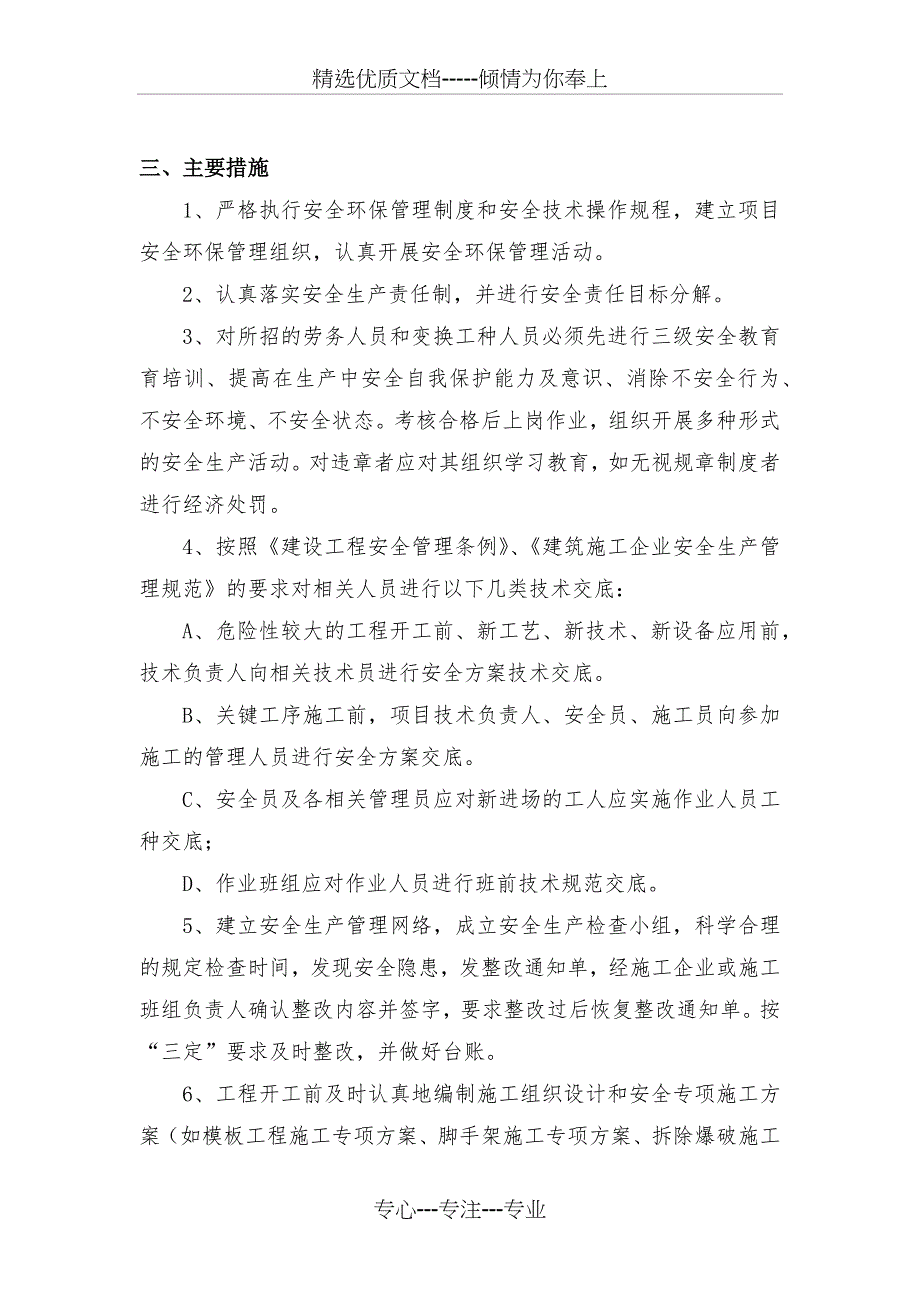 精选优质文档-----倾情为你奉上

三、主要措施

1、严格执行安全环保管理制度和安全技术操作规程，建立项目安全环保管理组织，认真开展安全环保管理活动。

2、认真落实安全生产责任制，并进行安全责任目标分解。

3、对所招的劳务人员和变换工种人员必须先进行三级安全教育育培训、提高在生产中安全自我保护能力及意识、消除不安全行为、不安全环境、不安全状态。考核合格后上岗作业，组织开展多种形式的安全生产活动。对违章者应对其组织学习教育，如无视规章制度者进行经济处罚。

4、按照《建设工程安全管理条例》、《建筑施工企业安全生产管理规范》的要求对相关人员进行以下几类技术交底：

A、危险性较大的工程开工前、新工艺、新技术、新设备应用前，技术负责人向相关技术员进行安全方案技术交底。

B、关键工序施工前，项目技术负责人、安全员、施工员向参加施工的管理人员进行安全方案交底。

C、安全员及各相关管理员应对新进场的工人应实施作业人员工种交底；

D、作业班组应对作业人员进行班前技术规范交底。

5、建立安全生产管理网络，成立安全生产检查小组，科学合理的规定检查时间，发现安全隐患，发整改通知单，经施工企业或施工班组负责人确认整改内容并签字，要求整改过后恢复整改通知单。按“三定”要求及时整改，并做好台账。

6、工程开工前及时认真地编制施工组织设计和安全专项施工方案（如模板工程施工专项方案、脚手架施工专项方案、拆除爆破施工

专心---专注---专业